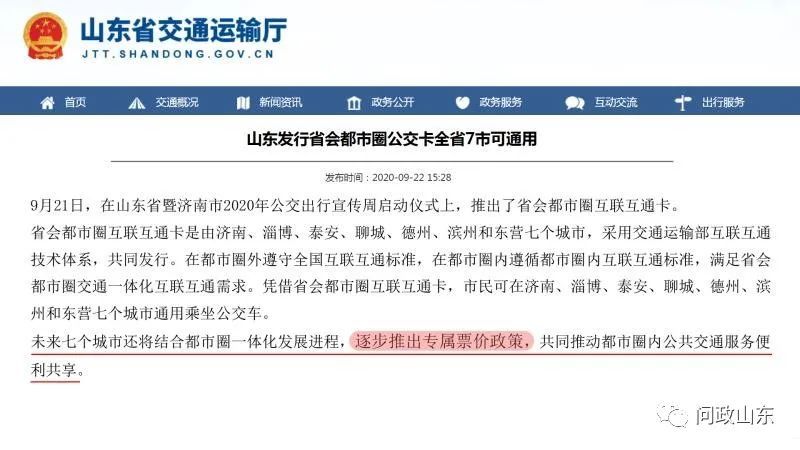 山东省交通运输厅
JTT.SHANDONG.GOV.CN

首页　交通概况　新闻资讯　政务公开　政务服务　互动交流　出行服务

山东发行省会都市圈公交卡全省7市可通用

发布时间：2020-09-22 15:28

9月21日，在山东省暨济南市2020年公交出行宣传周启动仪式上，推出了省会都市圈互联互通卡。

省会都市圈互联互通卡是由济南、淄博、泰安、聊城、德州、滨州和东营七个城市，采用交通运输部互联互通技术体系，共同发行。在都市圈外遵守全国互联互通标准，在都市圈内遵循都市圈内互联互通标准，满足省会都市圈交通一体化互联互通需求。凭借省会都市圈互联互通卡，市民可在济南、淄博、泰安、聊城、德州、滨州和东营七个城市通用乘坐公交车。

未来七个城市还将结合都市圈一体化发展进程，逐步推出专属票价政策，共同推动都市圈内公共交通服务便利共享。

问政山东